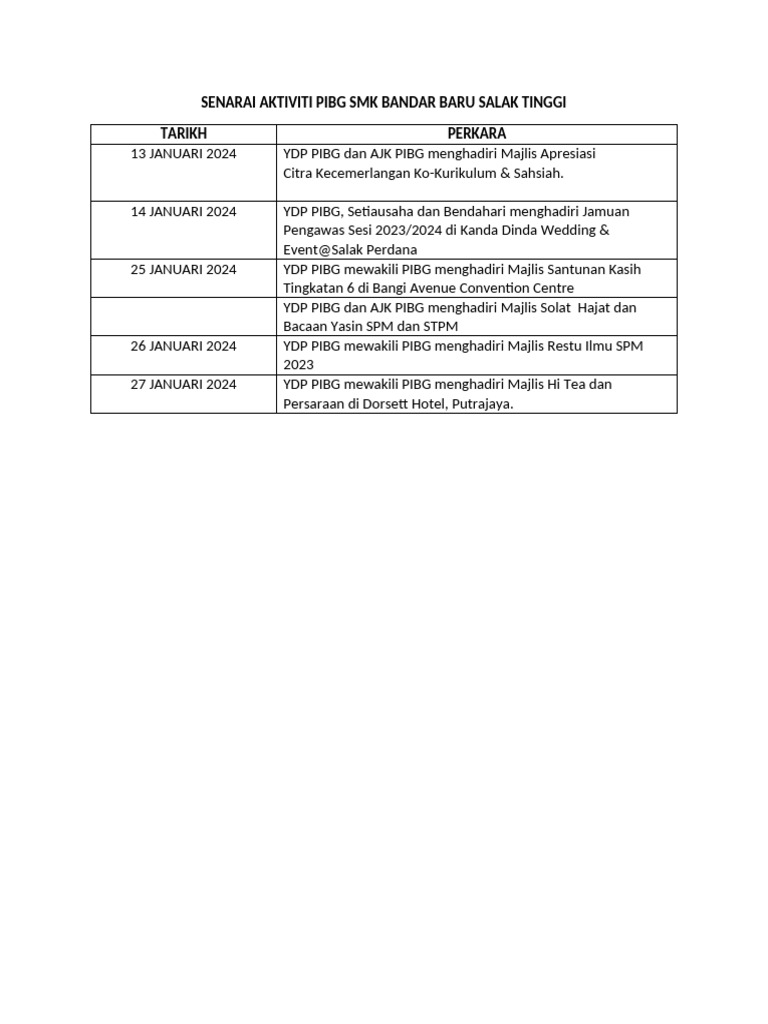 SENARAI AKTIVITI PIBG SMK BANDAR BARU SALAK TINGGI

| TARIKH | PERKARA |
|---|---|
| 13 JANUARI 2024 | YDP PIBG dan AJK PIBG menghadiri Majlis Apresiasi Citra Kecemerlangan Ko-Kurikulum & Sahsiah. |
| 14 JANUARI 2024 | YDP PIBG, Setiausaha dan Bendahari menghadiri Jamuan Pengawas Sesi 2023/2024 di Kanda Dinda Wedding & Event@Salak Perdana |
| 25 JANUARI 2024 | YDP PIBG mewakili PIBG menghadiri Majlis Santunan Kasih Tingkatan 6 di Bangi Avenue Convention Centre |
| | YDP PIBG dan AJK PIBG menghadiri Majlis Solat Hajat dan Bacaan Yasin SPM dan STPM |
| 26 JANUARI 2024 | YDP PIBG mewakili PIBG menghadiri Majlis Restu Ilmu SPM 2023 |
| 27 JANUARI 2024 | YDP PIBG mewakili PIBG menghadiri Majlis Hi Tea dan Persaraan di Dorsett Hotel, Putrajaya. |